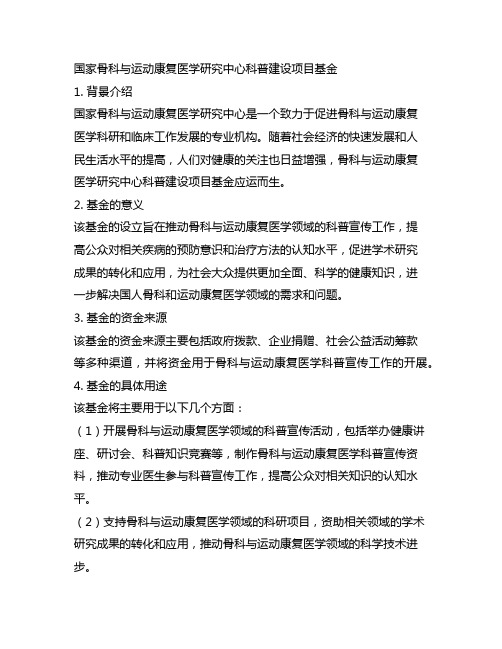 国家骨科与运动康复医学研究中心科普建设项目基金

1. 背景介绍

国家骨科与运动康复医学研究中心是一个致力于促进骨科与运动康复医学科研和临床工作发展的专业机构。随着社会经济的快速发展和人民生活水平的提高，人们对健康的关注也日益增强，骨科与运动康复医学研究中心科普建设项目基金应运而生。

2. 基金的意义

该基金的设立旨在推动骨科与运动康复医学领域的科普宣传工作，提高公众对相关疾病的预防意识和治疗方法的认知水平，促进学术研究成果的转化和应用，为社会大众提供更加全面、科学的健康知识，进一步解决国人骨科和运动康复医学领域的需求和问题。

3. 基金的资金来源

该基金的资金来源主要包括政府拨款、企业捐赠、社会公益活动筹款等多种渠道，并将资金用于骨科与运动康复医学科普宣传工作的开展。

4. 基金的具体用途

该基金将主要用于以下几个方面：

（1）开展骨科与运动康复医学领域的科普宣传活动，包括举办健康讲座、研讨会、科普知识竞赛等，制作骨科与运动康复医学科普宣传资料，推动专业医生参与科普宣传工作，提高公众对相关知识的认知水平。

（2）支持骨科与运动康复医学领域的科研项目，资助相关领域的学术研究成果的转化和应用，推动骨科与运动康复医学领域的科学技术进步。